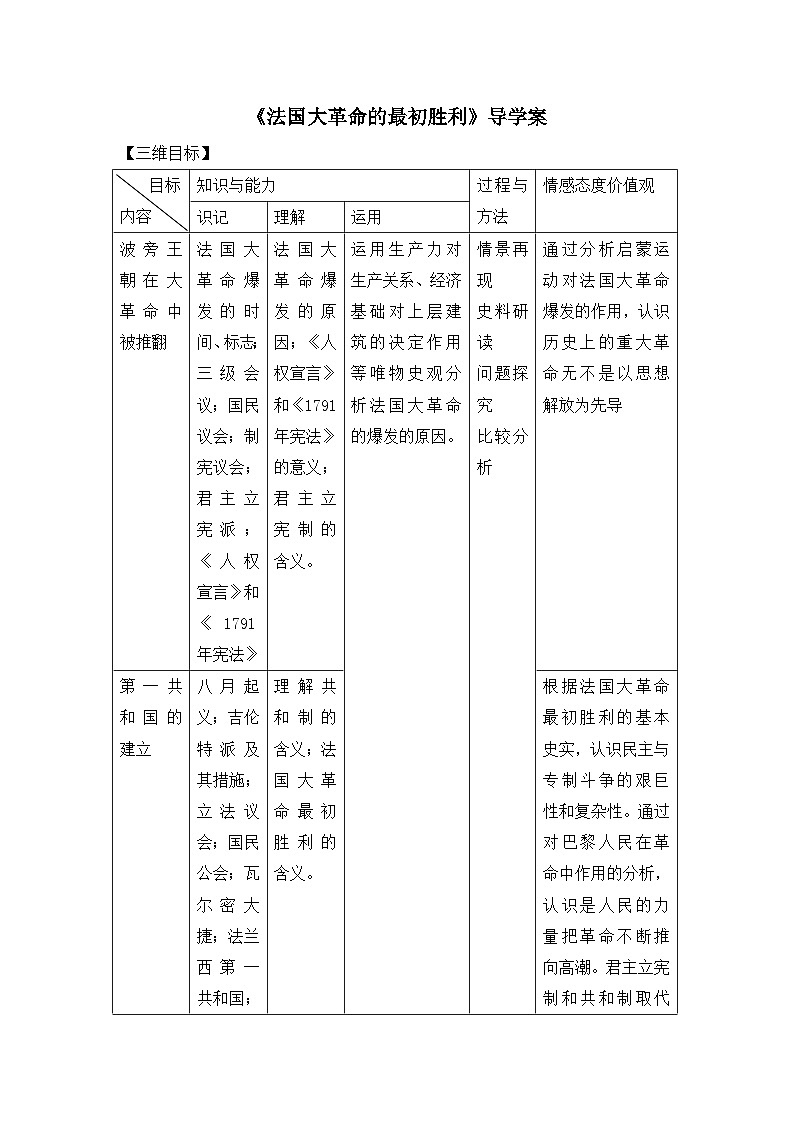 《法国大革命的最初胜利》导学案

【三维目标】

| 目标 内容 | 知识与能力 |  |  | 过程与方法 | 情感态度价值观 |
|---|---|---|---|---|---|
|  | 识记 | 理解 | 运用 |  |  |
| 波旁王朝在大革命中被推翻 | 法国大革命爆发的时间、标志;三级会议;国民议会;制宪议会;君主立宪派;《人权宣言》和《1791年宪法》 | 法国大革命爆发的原因;《人权宣言》和《1791年宪法》的意义;君主立宪制的含义。 | 运用生产力对生产关系、经济基础对上层建筑的决定作用等唯物史观分析法国大革命的爆发的原因。 | 情景再现 史料研读 问题探究 比较分析 | 通过分析启蒙运动对法国大革命爆发的作用，认识历史上的重大革命无不是以思想解放为先导 |
| 第一共和国的建立 | 八月起义;吉伦特派及其措施;立法议会;国民公会;瓦尔密大捷;法兰西第一共和国; | 理解共和制的含义;法国大革命最初胜利的含义。 |  |  | 根据法国大革命最初胜利的基本史实，认识民主与专制斗争的艰巨性和复杂性。通过对巴黎人民在革命中作用的分析，认识是人民的力量把革命不断推向高潮。君主立宪制和共和制取代 |